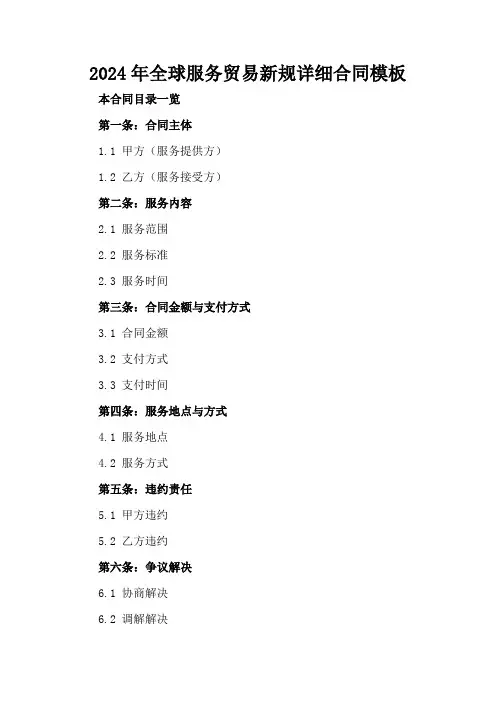 2024年全球服务贸易新规详细合同模板

本合同目录一览

第一条：合同主体

1.1 甲方（服务提供方）

1.2 乙方（服务接受方）

第二条：服务内容

2.1 服务范围

2.2 服务标准

2.3 服务时间

第三条：合同金额与支付方式

3.1 合同金额

3.2 支付方式

3.3 支付时间

第四条：服务地点与方式

4.1 服务地点

4.2 服务方式

第五条：违约责任

5.1 甲方违约

5.2 乙方违约

第六条：争议解决

6.1 协商解决

6.2 调解解决